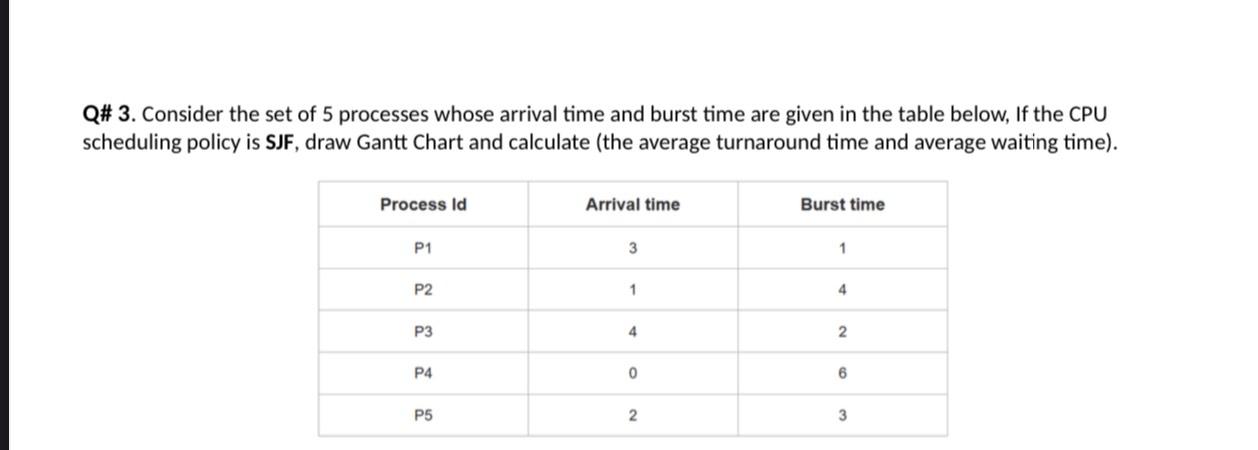 Q# 3. Consider the set of 5 processes whose arrival time and burst time are given in the table below, If the CPU scheduling policy is SJF, draw Gantt Chart and calculate (the average turnaround time and average waiting time).

| Process Id | Arrival time | Burst time |
|---|---|---|
| P1 | 3 | 1 |
| P2 | 1 | 4 |
| P3 | 4 | 2 |
| P4 | 0 | 6 |
| P5 | 2 | 3 |